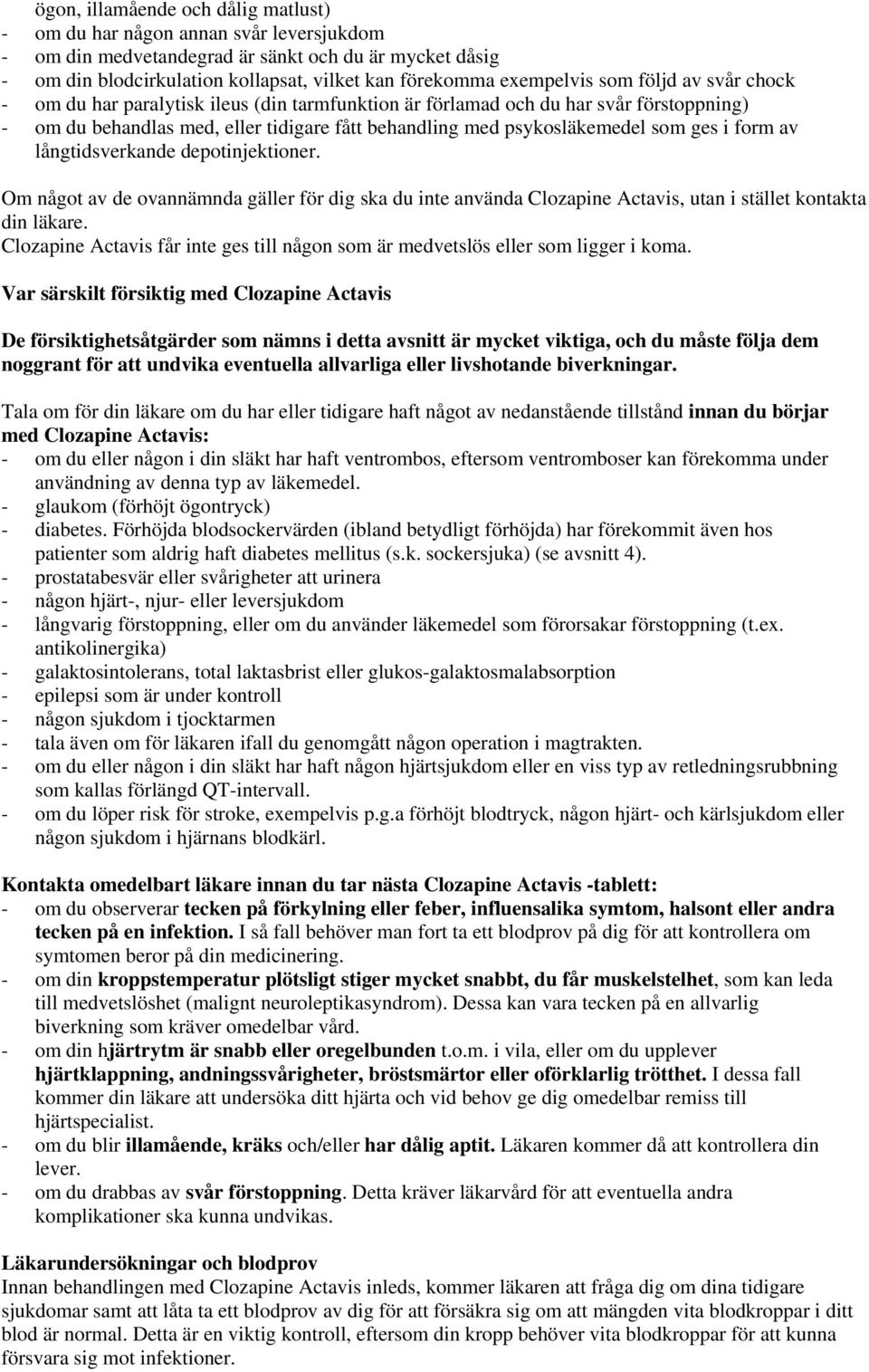 ögon, illamående och dålig matlust)
- om du har någon annan svår leversjukdom
- om din medvetandegrad är sänkt och du är mycket dåsig
- om din blodcirkulation kollapsat, vilket kan förekomma exempelvis som följd av svår chock
- om du har paralytisk ileus (din tarmfunktion är förlamad och du har svår förstoppning)
- om du behandlas med, eller tidigare fått behandling med psykosläkemedel som ges i form av långtidsverkande depotinjektioner.

Om något av de ovannämnda gäller för dig ska du inte använda Clozapine Actavis, utan i stället kontakta din läkare.
Clozapine Actavis får inte ges till någon som är medvetslös eller som ligger i koma.

Var särskilt försiktig med Clozapine Actavis

De försiktighetsåtgärder som nämns i detta avsnitt är mycket viktiga, och du måste följa dem noggrant för att undvika eventuella allvarliga eller livshotande biverkningar.

Tala om för din läkare om du har eller tidigare haft något av nedanstående tillstånd innan du börjar med Clozapine Actavis:
- om du eller någon i din släkt har haft ventrombos, eftersom ventromboser kan förekomma under användning av denna typ av läkemedel.
- glaukom (förhöjt ögontryck)
- diabetes. Förhöjda blodsockervärden (ibland betydligt förhöjda) har förekommit även hos patienter som aldrig haft diabetes mellitus (s.k. sockersjuka) (se avsnitt 4).
- prostatabesvär eller svårigheter att urinera
- någon hjärt-, njur- eller leversjukdom
- långvarig förstoppning, eller om du använder läkemedel som förorsakar förstoppning (t.ex. antikolinergika)
- galaktosintolerans, total laktasbrist eller glukos-galaktosmalabsorption
- epilepsi som är under kontroll
- någon sjukdom i tjocktarmen
- tala även om för läkaren ifall du genomgått någon operation i magtrakten.
- om du eller någon i din släkt har haft någon hjärtsjukdom eller en viss typ av retledningsrubbning som kallas förlängd QT-intervall.
- om du löper risk för stroke, exempelvis p.g.a förhöjt blodtryck, någon hjärt- och kärlsjukdom eller någon sjukdom i hjärnans blodkärl.

Kontakta omedelbart läkare innan du tar nästa Clozapine Actavis -tablett:
- om du observerar tecken på förkylning eller feber, influensalika symtom, halsont eller andra tecken på en infektion. I så fall behöver man fort ta ett blodprov på dig för att kontrollera om symtomen beror på din medicinering.
- om din kroppstemperatur plötsligt stiger mycket snabbt, du får muskelstelhet, som kan leda till medvetslöshet (malignt neuroleptikasyndrom). Dessa kan vara tecken på en allvarlig biverkning som kräver omedelbar vård.
- om din hjärtrytm är snabb eller oregelbunden t.o.m. i vila, eller om du upplever hjärtklappning, andningssvårigheter, bröstsmärtor eller oförklarlig trötthet. I dessa fall kommer din läkare att undersöka ditt hjärta och vid behov ge dig omedelbar remiss till hjärtspecialist.
- om du blir illamående, kräks och/eller har dålig aptit. Läkaren kommer då att kontrollera din lever.
- om du drabbas av svår förstoppning. Detta kräver läkarvård för att eventuella andra komplikationer ska kunna undvikas.

Läkarundersökningar och blodprov
Innan behandlingen med Clozapine Actavis inleds, kommer läkaren att fråga dig om dina tidigare sjukdomar samt att låta ta ett blodprov av dig för att försäkra sig om att mängden vita blodkroppar i ditt blod är normal. Detta är en viktig kontroll, eftersom din kropp behöver vita blodkroppar för att kunna försvara sig mot infektioner.